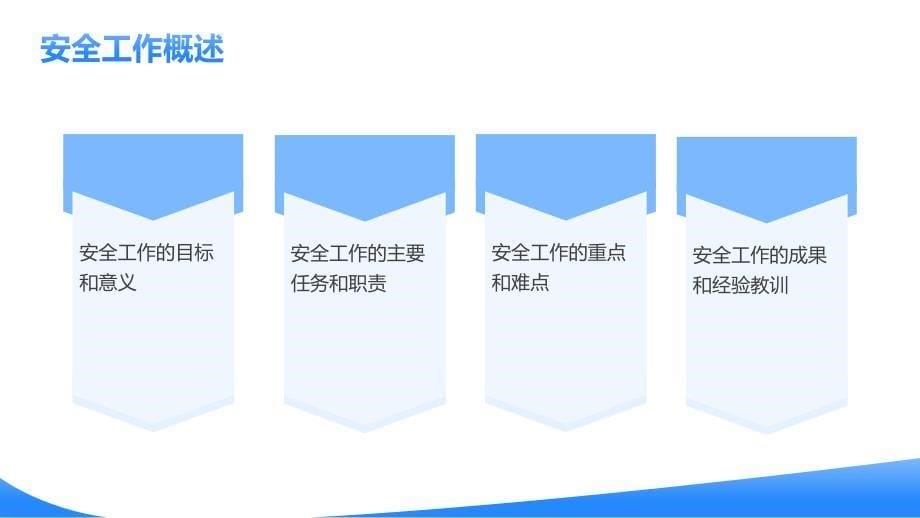 安全工作概述

安全工作的目标和意义

安全工作的主要任务和职责

安全工作的重点和难点

安全工作的成果和经验教训